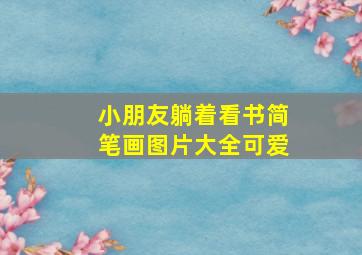 小朋友躺着看书简笔画图片大全可爱